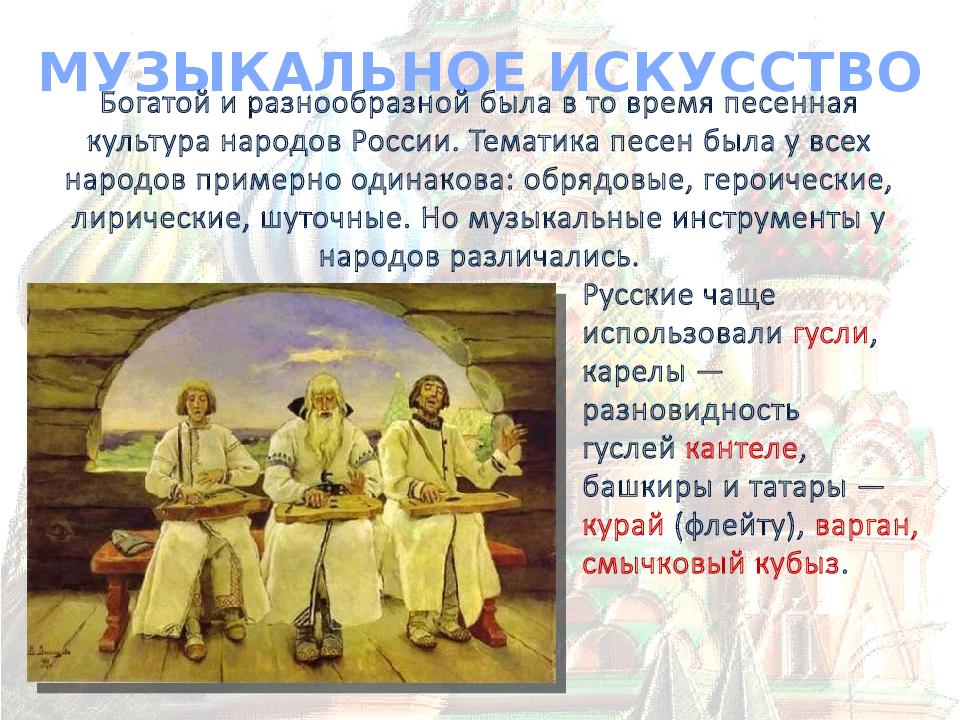 МУЗЫКАЛЬНОЕ ИСКУССТВО

Богатой и разнообразной была в то время песенная культура народов России. Тематика песен была у всех народов примерно одинакова: обрядовые, героические, лирические, шуточные. Но музыкальные инструменты у народов различались.

Русские чаще использовали гусли, карелы — разновидность гуслей кантеле, башкиры и татары — курай (флейту), варган, смычковый кубыз.